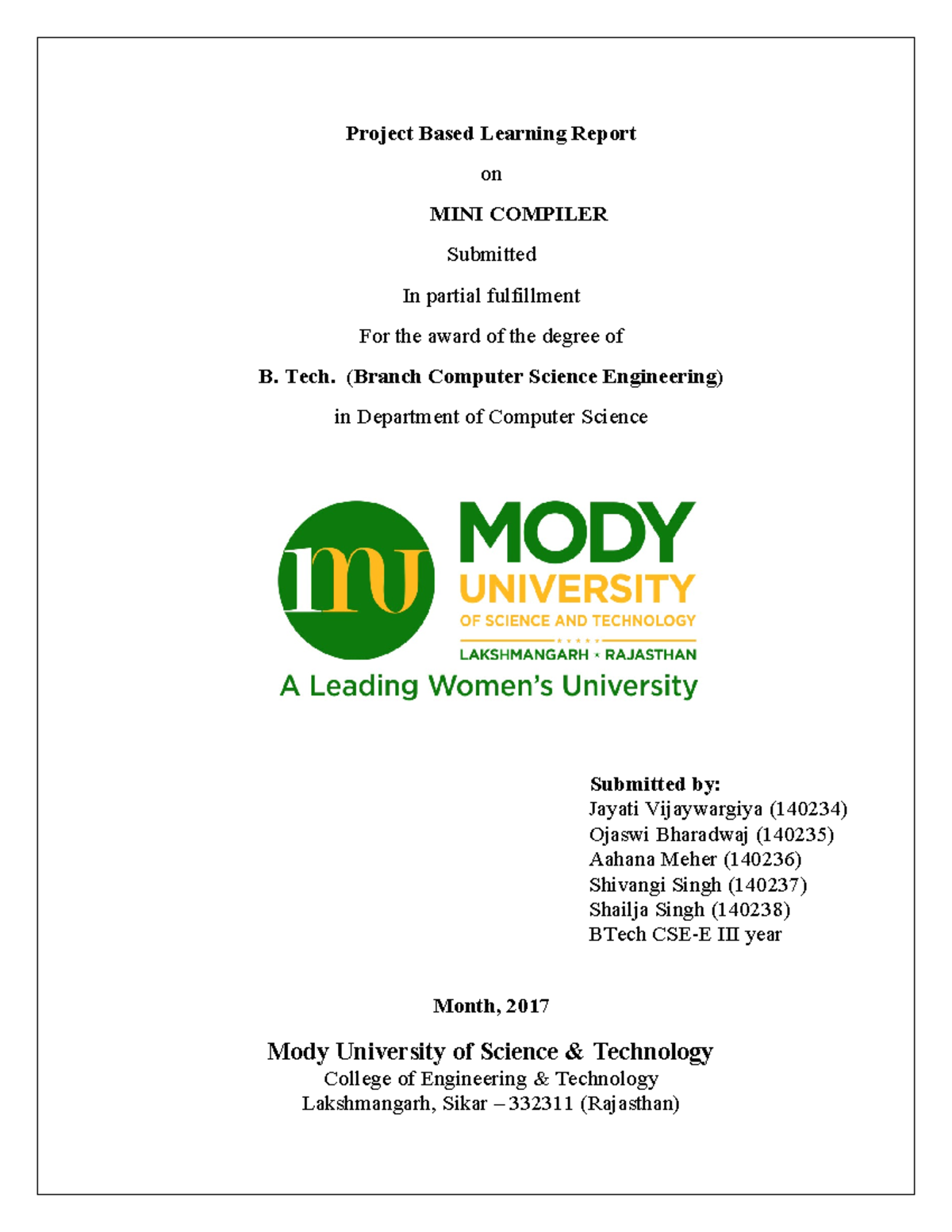 Project Based Learning Report

on

MINI COMPILER

Submitted

In partial fulfillment

For the award of the degree of

B. Tech. (Branch Computer Science Engineering)

in Department of Computer Science

mu MODY UNIVERSITY OF SCIENCE AND TECHNOLOGY
LAKSHMANGARH • RAJASTHAN
A Leading Women's University

Submitted by:
Jayati Vijaywargiya (140234)
Ojaswi Bharadwaj (140235)
Aahana Meher (140236)
Shivangi Singh (140237)
Shailja Singh (140238)
BTech CSE-E III year

Month, 2017

Mody University of Science & Technology
College of Engineering & Technology
Lakshmangarh, Sikar – 332311 (Rajasthan)